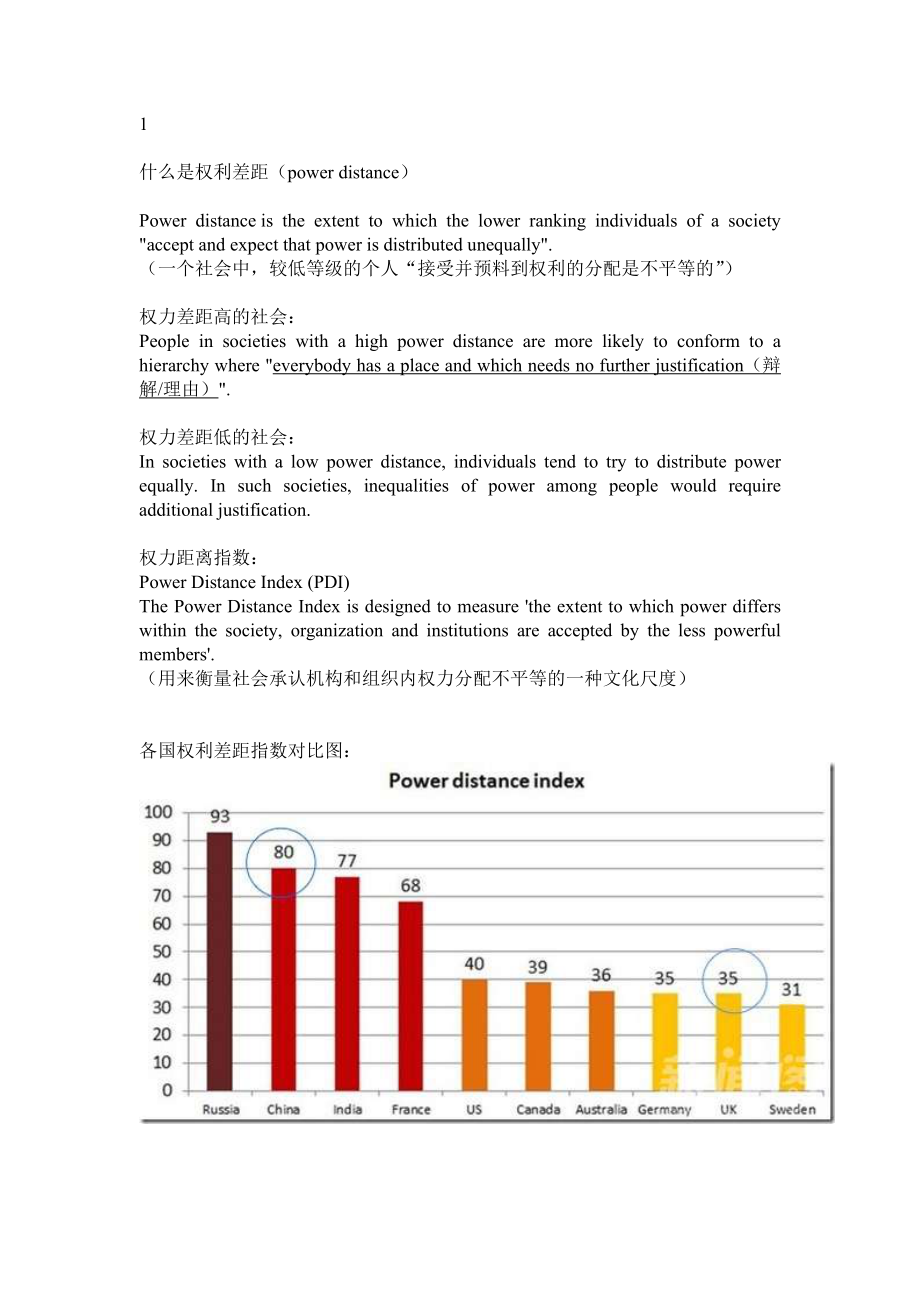 1

什么是权利差距（power distance）

Power distance is the extent to which the lower ranking individuals of a society "accept and expect that power is distributed unequally".
（一个社会中，较低等级的个人“接受并预料到权利的分配是不平等的”）

权力差距高的社会：
People in societies with a high power distance are more likely to conform to a hierarchy where "everybody has a place and which needs no further justification（辩解/理由）".

权力差距低的社会：
In societies with a low power distance, individuals tend to try to distribute power equally. In such societies, inequalities of power among people would require additional justification.

权力距离指数：
Power Distance Index (PDI)
The Power Distance Index is designed to measure 'the extent to which power differs within the society, organization and institutions are accepted by the less powerful members'.
（用来衡量社会承认机构和组织内权力分配不平等的一种文化尺度）

各国权利差距指数对比图：

Power distance index

100
90
80
70
60
50
40
30
20
10
0

93 80 77 68 40 39 36 35 35 31

Russia China India France US Canada Australia Germany UK Sweden